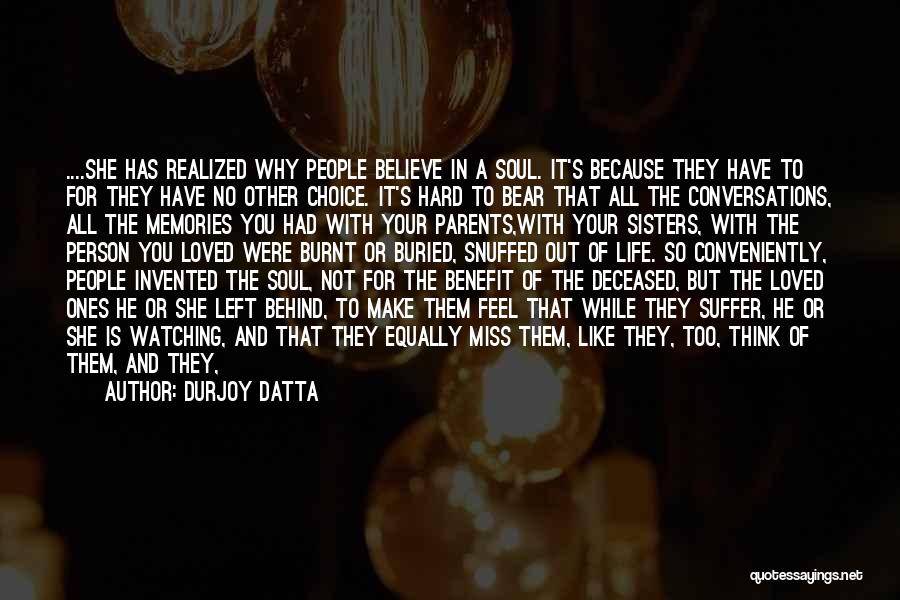 ....SHE HAS REALIZED WHY PEOPLE BELIEVE IN A SOUL. IT'S BECAUSE THEY HAVE TO FOR THEY HAVE NO OTHER CHOICE. IT'S HARD TO BEAR THAT ALL THE CONVERSATIONS, ALL THE MEMORIES YOU HAD WITH YOUR PARENTS,WITH YOUR SISTERS, WITH THE PERSON YOU LOVED WERE BURNT OR BURIED, SNUFFED OUT OF LIFE. SO CONVENIENTLY, PEOPLE INVENTED THE SOUL, NOT FOR THE BENEFIT OF THE DECEASED, BUT THE LOVED ONES HE OR SHE LEFT BEHIND, TO MAKE THEM FEEL THAT WHILE THEY SUFFER, HE OR SHE IS WATCHING, AND THAT THEY EQUALLY MISS THEM, LIKE THEY, TOO, THINK OF THEM, AND THEY,

AUTHOR: DURJOY DATTA

quotessayings.net